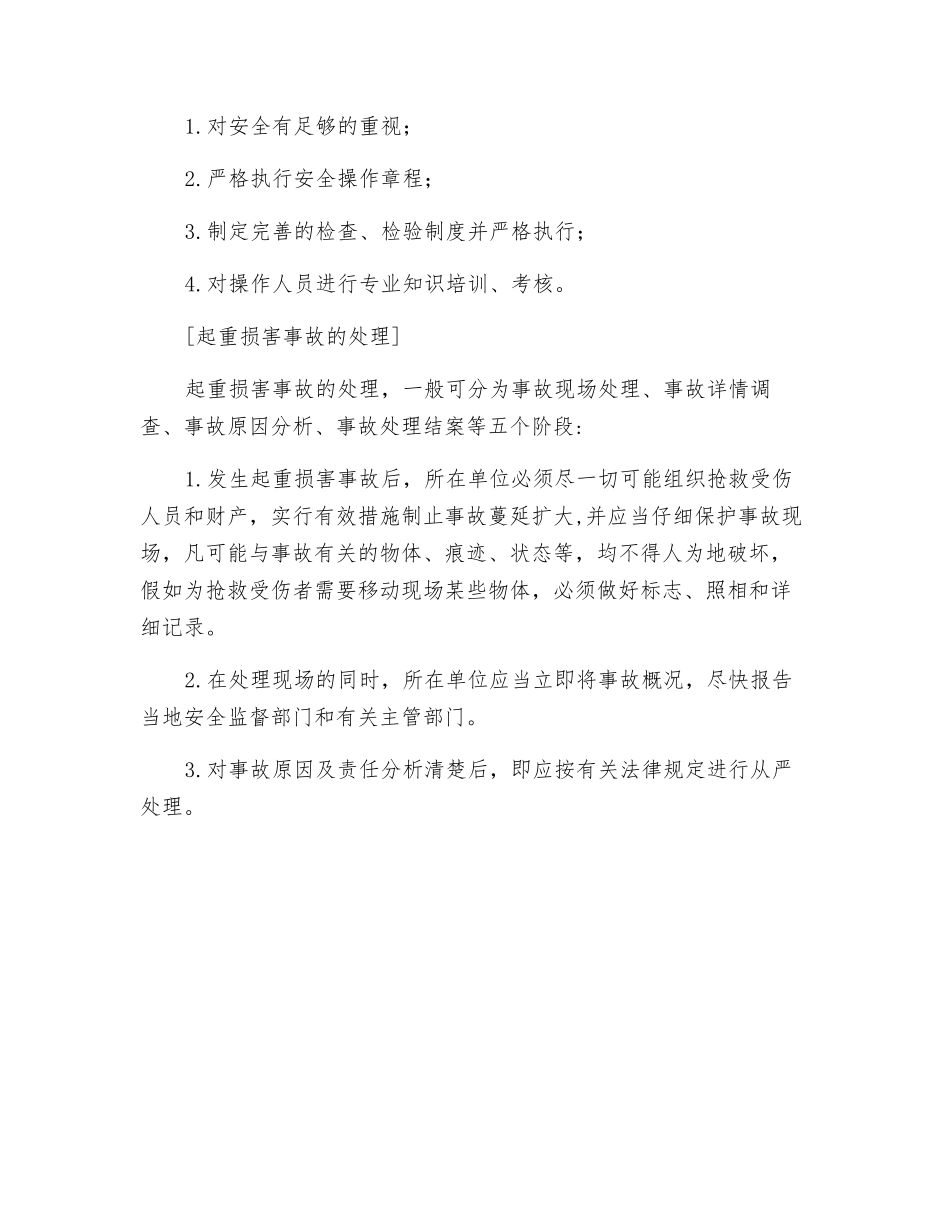 1. 对安全有足够的重视；

2. 严格执行安全操作章程；

3. 制定完善的检查、检验制度并严格执行；

4. 对操作人员进行专业知识培训、考核。

[起重损害事故的处理]

起重损害事故的处理，一般可分为事故现场处理、事故详情调查、事故原因分析、事故处理结案等五个阶段：

1. 发生起重损害事故后，所在单位必须尽一切可能组织抢救受伤人员和财产，实行有效措施制止事故蔓延扩大,并应当仔细保护事故现场，凡可能与事故有关的物体、痕迹、状态等，均不得人为地破坏，假如为抢救受伤者需要移动现场某些物体，必须做好标志、照相和详细记录。

2. 在处理现场的同时，所在单位应当立即将事故概况，尽快报告当地安全监督部门和有关主管部门。

3. 对事故原因及责任分析清楚后，即应按有关法律规定进行从严处理。